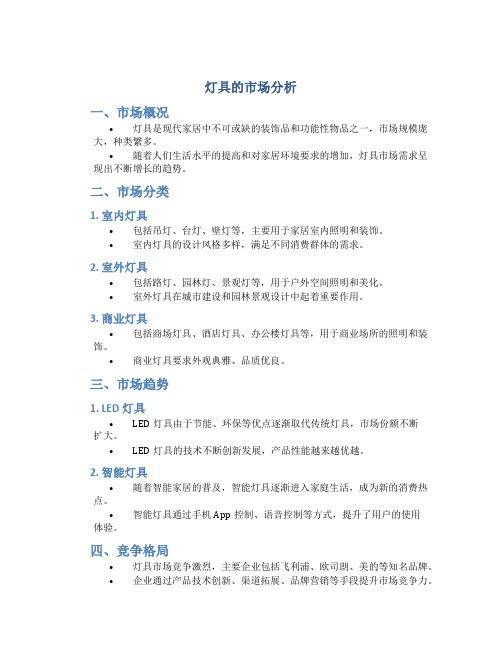 灯具的市场分析

一、市场概况

• 灯具是现代家居中不可或缺的装饰品和功能性物品之一，市场规模庞大，种类繁多。
• 随着人们生活水平的提高和对家居环境要求的增加，灯具市场需求呈现出不断增长的趋势。

二、市场分类

1. 室内灯具

• 包括吊灯、台灯、壁灯等，主要用于家居室内照明和装饰。
• 室内灯具的设计风格多样，满足不同消费群体的需求。

2. 室外灯具

• 包括路灯、园林灯、景观灯等，用于户外空间照明和美化。
• 室外灯具在城市建设和园林景观设计中起着重要作用。

3. 商业灯具

• 包括商场灯具、酒店灯具、办公楼灯具等，用于商业场所的照明和装饰。
• 商业灯具要求外观典雅、品质优良。

三、市场趋势

1. LED 灯具

• LED 灯具由于节能、环保等优点逐渐取代传统灯具，市场份额不断扩大。
• LED 灯具的技术不断创新发展，产品性能越来越优越。

2. 智能灯具

• 随着智能家居的普及，智能灯具逐渐进入家庭生活，成为新的消费热点。
• 智能灯具通过手机 App 控制、语音控制等方式，提升了用户的使用体验。

四、竞争格局

• 灯具市场竞争激烈，主要企业包括飞利浦、欧司朗、美的等知名品牌。
• 企业通过产品技术创新、渠道拓展、品牌营销等手段提升市场竞争力。